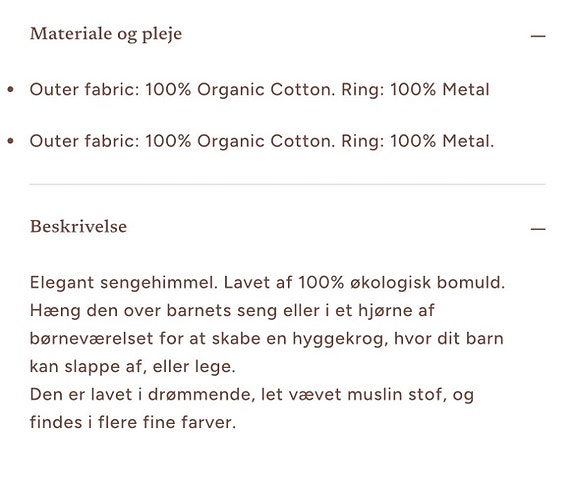 Materiale og pleje —

• Outer fabric: 100% Organic Cotton. Ring: 100% Metal

• Outer fabric: 100% Organic Cotton. Ring: 100% Metal.

Beskrivelse —

Elegant sengehimmel. Lavet af 100% økologisk bomuld. Hæng den over barnets seng eller i et hjørne af børneværelset for at skabe en hyggekrog, hvor dit barn kan slappe af, eller lege.
Den er lavet i drømmende, let vævet muslin stof, og findes i flere fine farver.